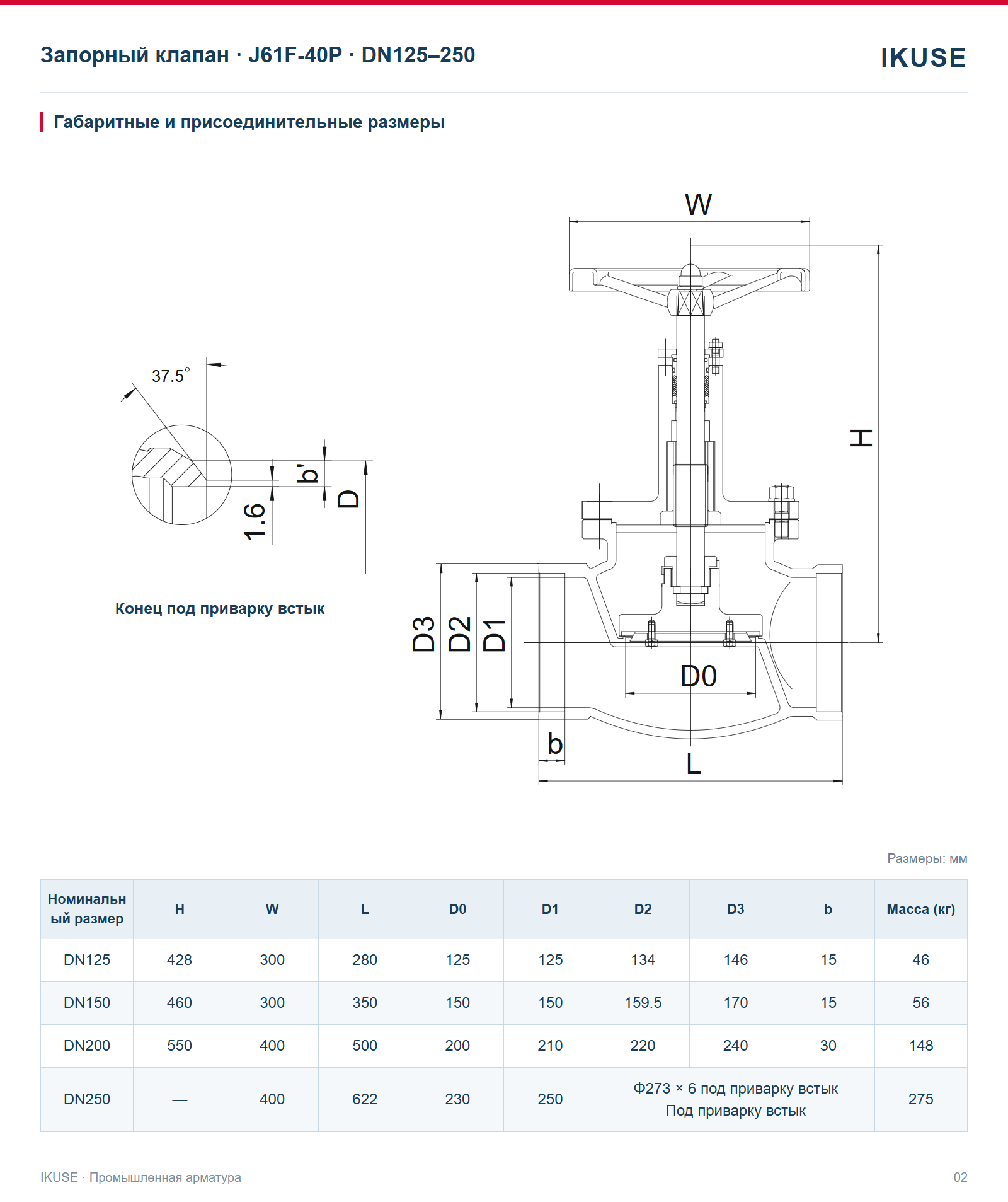 Запорный клапан · J61F-40P · DN125–250

IKUSE

Габаритные и присоединительные размеры

37.5°

b'

D

1.6

Конец под приварку встык

W

H

D3

D2

D1

D0

b

L

Размеры: мм

| Номинальный размер | H | W | L | D0 | D1 | D2 | D3 | b | Масса (кг) |
|---|---|---|---|---|---|---|---|---|---|
| DN125 | 428 | 300 | 280 | 125 | 125 | 134 | 146 | 15 | 46 |
| DN150 | 460 | 300 | 350 | 150 | 150 | 159.5 | 170 | 15 | 56 |
| DN200 | 550 | 400 | 500 | 200 | 210 | 220 | 240 | 30 | 148 |
| DN250 | — | 400 | 622 | 230 | 250 | Ф273 × 6 под приварку встык Под приварку встык | | | 275 |

IKUSE · Промышленная арматура

02